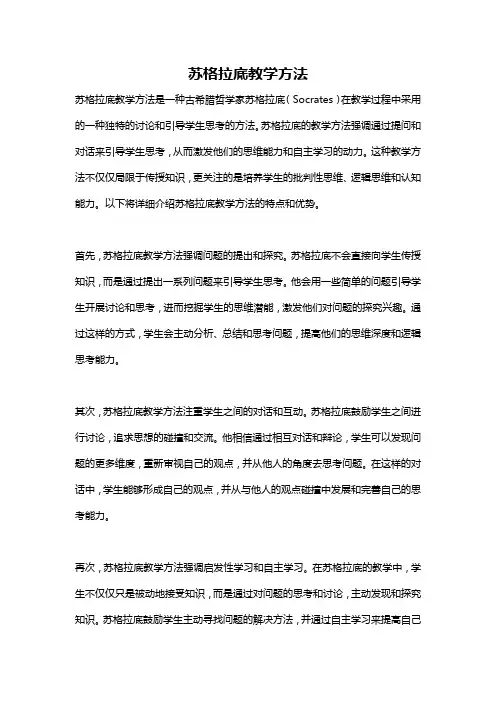 苏格拉底教学方法

苏格拉底教学方法是一种古希腊哲学家苏格拉底（Socrates）在教学过程中采用的一种独特的讨论和引导学生思考的方法。苏格拉底的教学方法强调通过提问和对话来引导学生思考，从而激发他们的思维能力和自主学习的动力。这种教学方法不仅仅局限于传授知识，更关注的是培养学生的批判性思维、逻辑思维和认知能力。以下将详细介绍苏格拉底教学方法的特点和优势。

首先，苏格拉底教学方法强调问题的提出和探究。苏格拉底不会直接向学生传授知识，而是通过提出一系列问题来引导学生思考。他会用一些简单的问题引导学生开展讨论和思考，进而挖掘学生的思维潜能，激发他们对问题的探究兴趣。通过这样的方式，学生会主动分析、总结和思考问题，提高他们的思维深度和逻辑思考能力。

其次，苏格拉底教学方法注重学生之间的对话和互动。苏格拉底鼓励学生之间进行讨论，追求思想的碰撞和交流。他相信通过相互对话和辩论，学生可以发现问题的更多维度，重新审视自己的观点，并从他人的角度去思考问题。在这样的对话中，学生能够形成自己的观点，并从与他人的观点碰撞中发展和完善自己的思考能力。

再次，苏格拉底教学方法强调启发性学习和自主学习。在苏格拉底的教学中，学生不仅仅只是被动地接受知识，而是通过对问题的思考和讨论，主动发现和探究知识。苏格拉底鼓励学生主动寻找问题的解决方法，并通过自主学习来提高自己